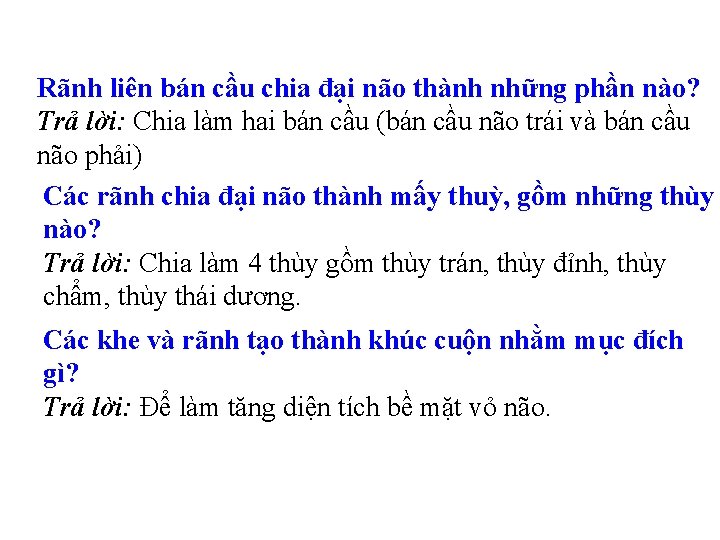 Rãnh liên bán cầu chia đại não thành những phần nào?
Trả lời: Chia làm hai bán cầu (bán cầu não trái và bán cầu não phải)

Các rãnh chia đại não thành mấy thuỳ, gồm những thùy nào?
Trả lời: Chia làm 4 thùy gồm thùy trán, thùy đỉnh, thùy chẩm, thùy thái dương.

Các khe và rãnh tạo thành khúc cuộn nhằm mục đích gì?
Trả lời: Để làm tăng diện tích bề mặt vỏ não.